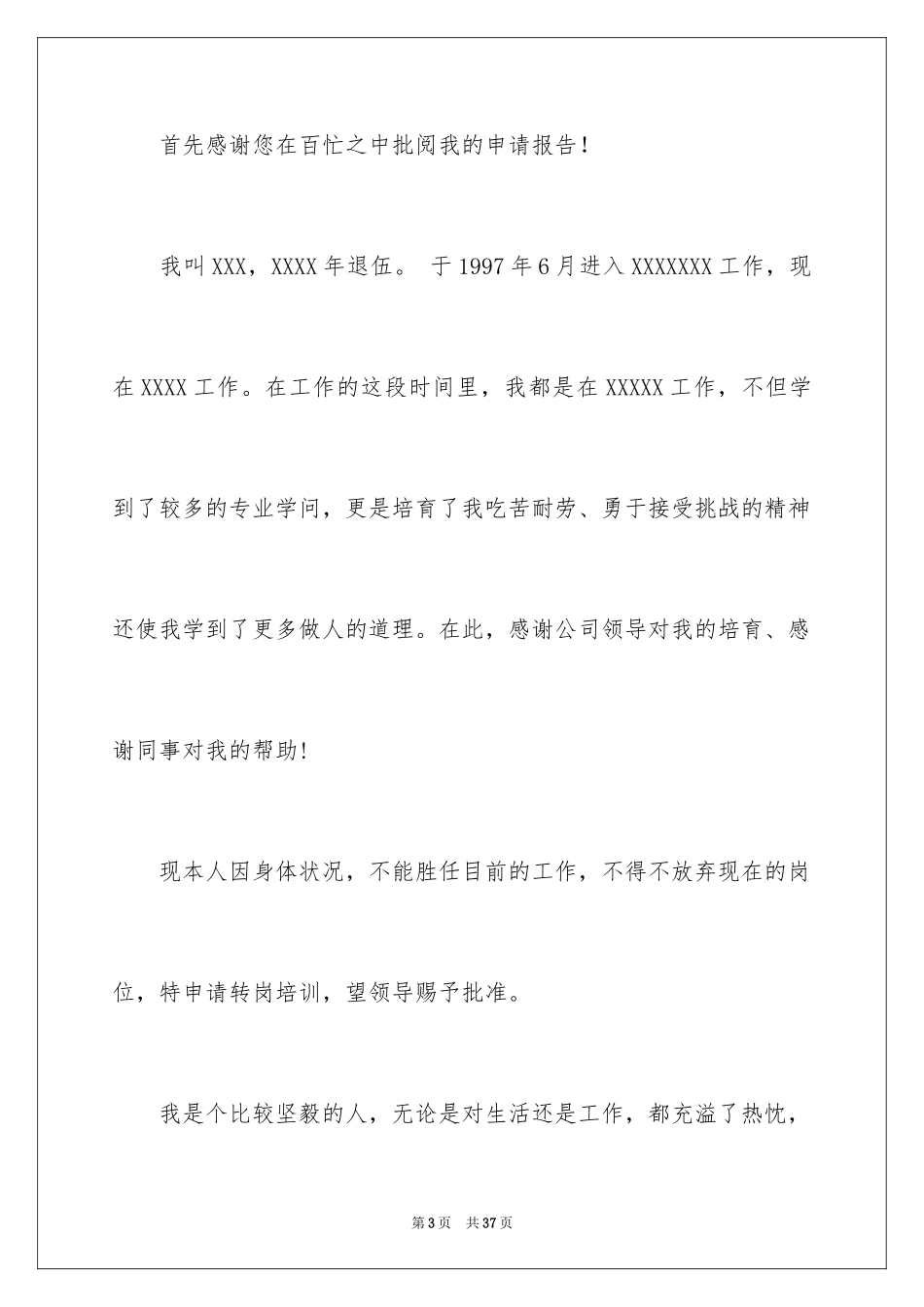 首先感谢您在百忙之中批阅我的申请报告！

我叫XXX，XXXX年退伍。 于1997年6月进入XXXXXXX工作，现在XXXX工作。在工作的这段时间里，我都是在XXXXX工作，不但学到了较多的专业学问，更是培育了我吃苦耐劳、勇于接受挑战的精神还使我学到了更多做人的道理。在此，感谢公司领导对我的培育、感谢同事对我的帮助!

现本人因身体状况，不能胜任目前的工作，不得不放弃现在的岗位，特申请转岗培训，望领导赐予批准。

我是个比较坚毅的人，无论是对生活还是工作，都充溢了热忱，

第3页 共37页